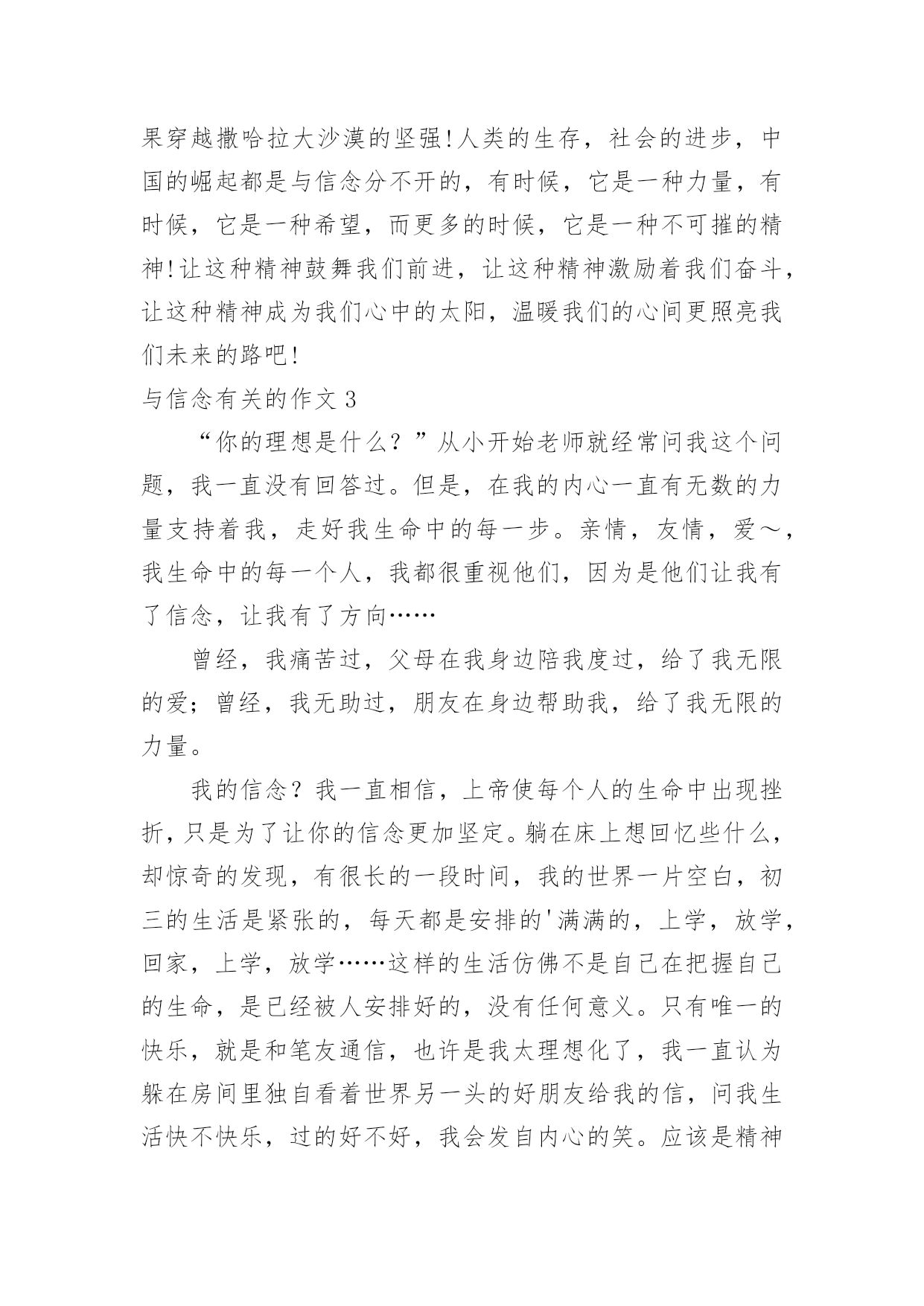 果穿越撒哈拉大沙漠的坚强!人类的生存，社会的进步，中国的崛起都是与信念分不开的，有时候，它是一种力量，有时候，它是一种希望，而更多的时候，它是一种不可摧的精神!让这种精神鼓舞我们前进，让这种精神激励着我们奋斗，让这种精神成为我们心中的太阳，温暖我们的心间更照亮我们未来的路吧!

与信念有关的作文 3

“你的理想是什么？”从小开始老师就经常问我这个问题，我一直没有回答过。但是，在我的内心一直有无数的力量支持着我，走好我生命中的每一步。亲情，友情，爱～，我生命中的每一个人，我都很重视他们，因为是他们让我有了信念，让我有了方向……

曾经，我痛苦过，父母在我身边陪我度过，给了我无限的爱；曾经，我无助过，朋友在身边帮助我，给了我无限的力量。

我的信念？我一直相信，上帝使每个人的生命中出现挫折，只是为了让你的信念更加坚定。躺在床上想回忆些什么，却惊奇的发现，有很长的一段时间，我的世界一片空白，初三的生活是紧张的，每天都是安排的'满满的，上学，放学，回家，上学，放学……这样的生活仿佛不是自己在把握自己的生命，是已经被人安排好的，没有任何意义。只有唯一的快乐，就是和笔友通信，也许是我太理想化了，我一直认为躲在房间里独自看着世界另一头的好朋友给我的信，问我生活快不快乐，过的好不好，我会发自内心的笑。应该是精神